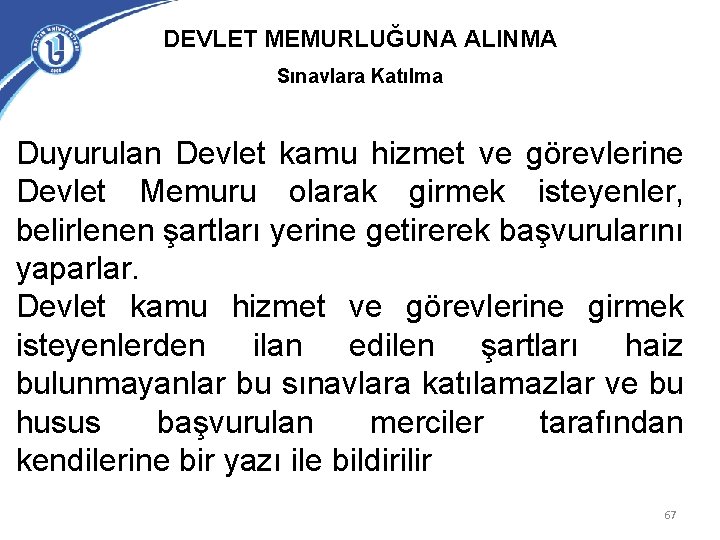 DEVLET MEMURLUĞUNA ALINMA

Sınavlara Katılma

Duyurulan Devlet kamu hizmet ve görevlerine Devlet Memuru olarak girmek isteyenler, belirlenen şartları yerine getirerek başvurularını yaparlar.

Devlet kamu hizmet ve görevlerine girmek isteyenlerden ilan edilen şartları haiz bulunmayanlar bu sınavlara katılamazlar ve bu husus başvurulan merciler tarafından kendilerine bir yazı ile bildirilir

67